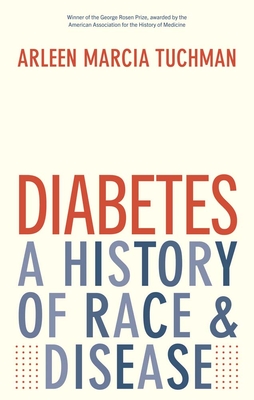 Winner of the George Rosen Prize, awarded by the American Association for the History of Medicine

ARLEEN MARCIA TUCHMAN

DIABETES
A HISTORY OF RACE & DISEASE